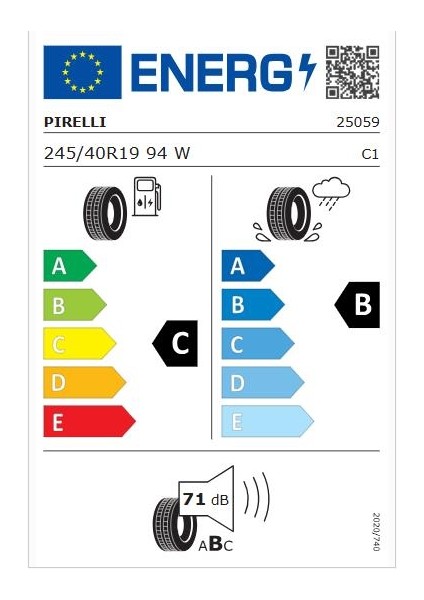 ENERG

PIRELLI 25059

245/40R19 94 W C1

A
B
C
D
E

C

A
B
C
D
E

B

71 dB

ABC

2020/740